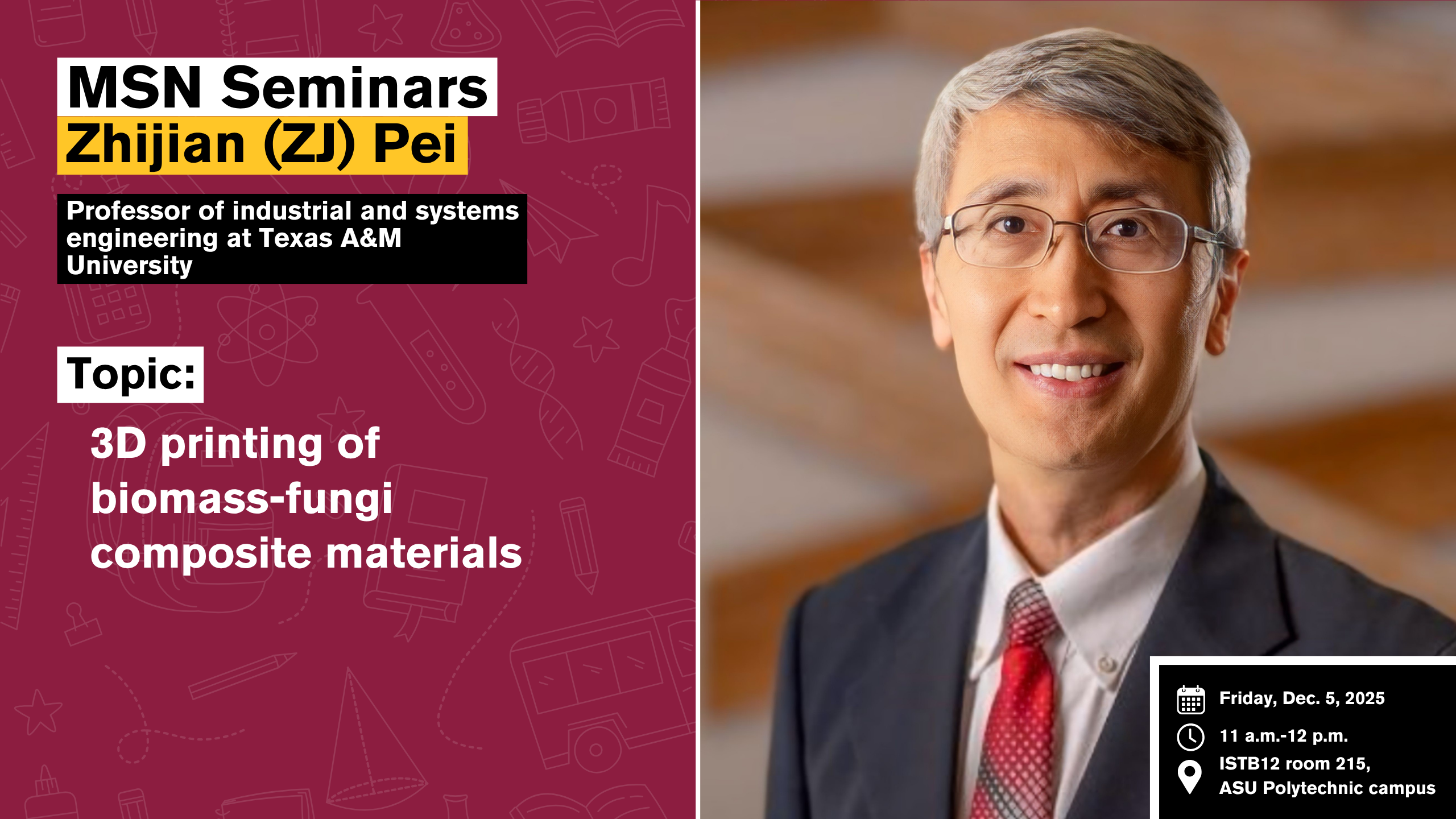 MSN Seminars
Zhijian (ZJ) Pei

Professor of industrial and systems engineering at Texas A&M University

Topic:

3D printing of biomass-fungi composite materials

Friday, Dec. 5, 2025
11 a.m.-12 p.m.
ISTB12 room 215, ASU Polytechnic campus